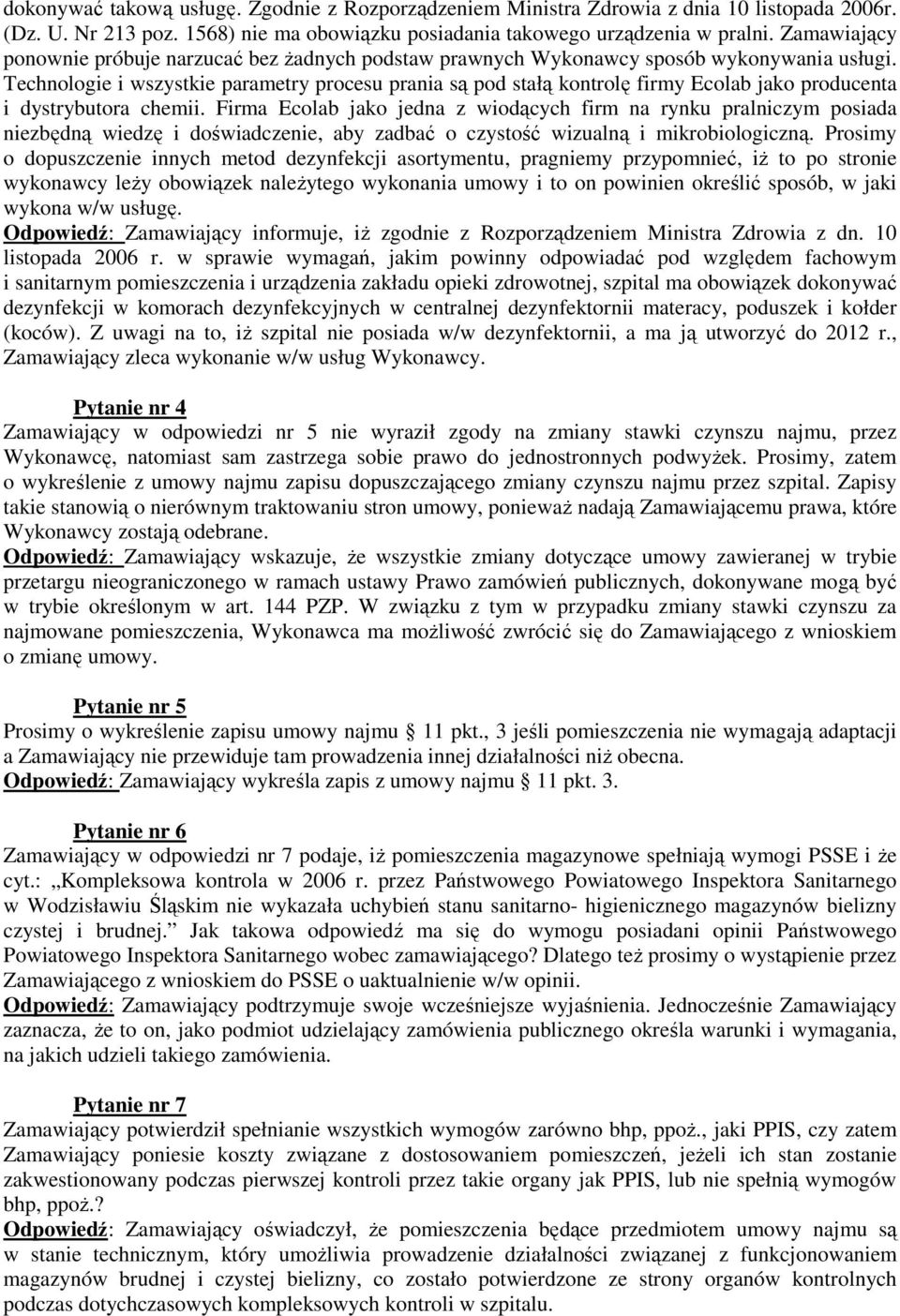 dokonywać takową usługę. Zgodnie z Rozporządzeniem Ministra Zdrowia z dnia 10 listopada 2006r. (Dz. U. Nr 213 poz. 1568) nie ma obowiązku posiadania takowego urządzenia w pralni. Zamawiający ponownie próbuje narzucać bez żadnych podstaw prawnych Wykonawcy sposób wykonywania usługi. Technologie i wszystkie parametry procesu prania są pod stałą kontrolę firmy Ecolab jako producenta i dystrybutora chemii. Firma Ecolab jako jedna z wiodących firm na rynku pralniczym posiada niezbędną wiedzę i doświadczenie, aby zadbać o czystość wizualną i mikrobiologiczną. Prosimy o dopuszczenie innych metod dezynfekcji asortymentu, pragniemy przypomnieć, iż to po stronie wykonawcy leży obowiązek należytego wykonania umowy i to on powinien określić sposób, w jaki wykona w/w usługę.
Odpowiedź: Zamawiający informuje, iż zgodnie z Rozporządzeniem Ministra Zdrowia z dn. 10 listopada 2006 r. w sprawie wymagań, jakim powinny odpowiadać pod względem fachowym i sanitarnym pomieszczenia i urządzenia zakładu opieki zdrowotnej, szpital ma obowiązek dokonywać dezynfekcji w komorach dezynfekcyjnych w centralnej dezynfektornii materacy, poduszek i kołder (koców). Z uwagi na to, iż szpital nie posiada w/w dezynfektornii, a ma ją utworzyć do 2012 r., Zamawiający zleca wykonanie w/w usług Wykonawcy.

Pytanie nr 4
Zamawiający w odpowiedzi nr 5 nie wyraził zgody na zmiany stawki czynszu najmu, przez Wykonawcę, natomiast sam zastrzega sobie prawo do jednostronnych podwyżek. Prosimy, zatem o wykreślenie z umowy najmu zapisu dopuszczającego zmiany czynszu najmu przez szpital. Zapisy takie stanowią o nierównym traktowaniu stron umowy, ponieważ nadają Zamawiającemu prawa, które Wykonawcy zostają odebrane.
Odpowiedź: Zamawiający wskazuje, że wszystkie zmiany dotyczące umowy zawieranej w trybie przetargu nieograniczonego w ramach ustawy Prawo zamówień publicznych, dokonywane mogą być w trybie określonym w art. 144 PZP. W związku z tym w przypadku zmiany stawki czynszu za najmowane pomieszczenia, Wykonawca ma możliwość zwrócić się do Zamawiającego z wnioskiem o zmianę umowy.

Pytanie nr 5
Prosimy o wykreślenie zapisu umowy najmu § 11 pkt., 3 jeśli pomieszczenia nie wymagają adaptacji a Zamawiający nie przewiduje tam prowadzenia innej działalności niż obecna.
Odpowiedź: Zamawiający wykreśla zapis z umowy najmu § 11 pkt. 3.

Pytanie nr 6
Zamawiający w odpowiedzi nr 7 podaje, iż pomieszczenia magazynowe spełniają wymogi PSSE i że cyt.: „Kompleksowa kontrola w 2006 r. przez Państwowego Powiatowego Inspektora Sanitarnego w Wodzisławiu Śląskim nie wykazała uchybień stanu sanitarno- higienicznego magazynów bielizny czystej i brudnej.” Jak takowa odpowiedź ma się do wymogu posiadani opinii Państwowego Powiatowego Inspektora Sanitarnego wobec zamawiającego? Dlatego też prosimy o wystąpienie przez Zamawiającego z wnioskiem do PSSE o uaktualnienie w/w opinii.
Odpowiedź: Zamawiający podtrzymuje swoje wcześniejsze wyjaśnienia. Jednocześnie Zamawiający zaznacza, że to on, jako podmiot udzielający zamówienia publicznego określa warunki i wymagania, na jakich udzieli takiego zamówienia.

Pytanie nr 7
Zamawiający potwierdził spełnianie wszystkich wymogów zarówno bhp, ppoż., jaki PPIS, czy zatem Zamawiający poniesie koszty związane z dostosowaniem pomieszczeń, jeżeli ich stan zostanie zakwestionowany podczas pierwszej kontroli przez takie organy jak PPIS, lub nie spełnią wymogów bhp, ppoż.?
Odpowiedź: Zamawiający oświadczył, że pomieszczenia będące przedmiotem umowy najmu są w stanie technicznym, który umożliwia prowadzenie działalności związanej z funkcjonowaniem magazynów brudnej i czystej bielizny, co zostało potwierdzone ze strony organów kontrolnych podczas dotychczasowych kompleksowych kontroli w szpitalu.